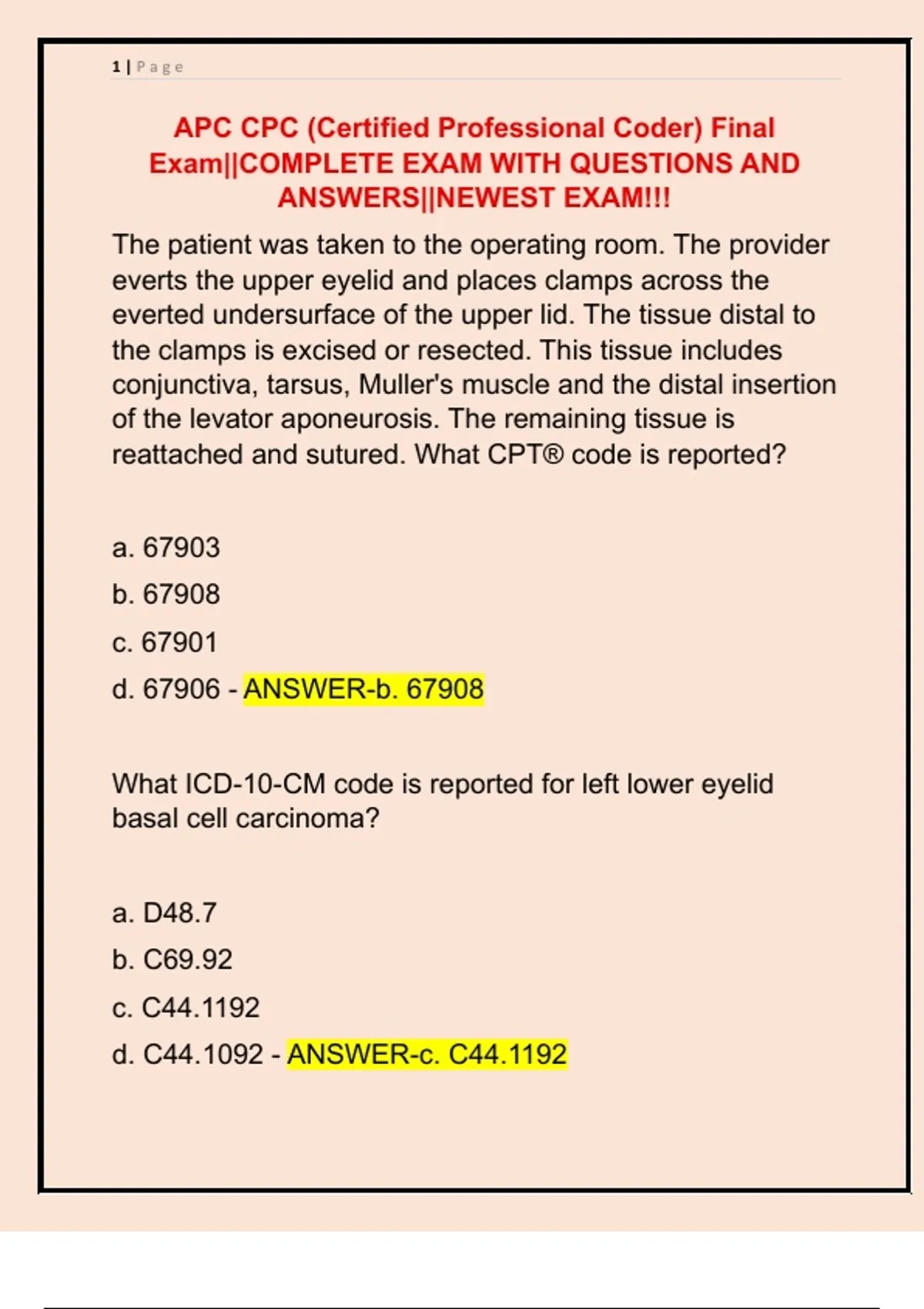 1 | Page

APC CPC (Certified Professional Coder) Final Exam||COMPLETE EXAM WITH QUESTIONS AND ANSWERS||NEWEST EXAM!!!

The patient was taken to the operating room. The provider everts the upper eyelid and places clamps across the everted undersurface of the upper lid. The tissue distal to the clamps is excised or resected. This tissue includes conjunctiva, tarsus, Muller's muscle and the distal insertion of the levator aponeurosis. The remaining tissue is reattached and sutured. What CPT® code is reported?

a. 67903

b. 67908

c. 67901

d. 67906 - ANSWER-b. 67908

What ICD-10-CM code is reported for left lower eyelid basal cell carcinoma?

a. D48.7

b. C69.92

c. C44.1192

d. C44.1092 - ANSWER-c. C44.1192